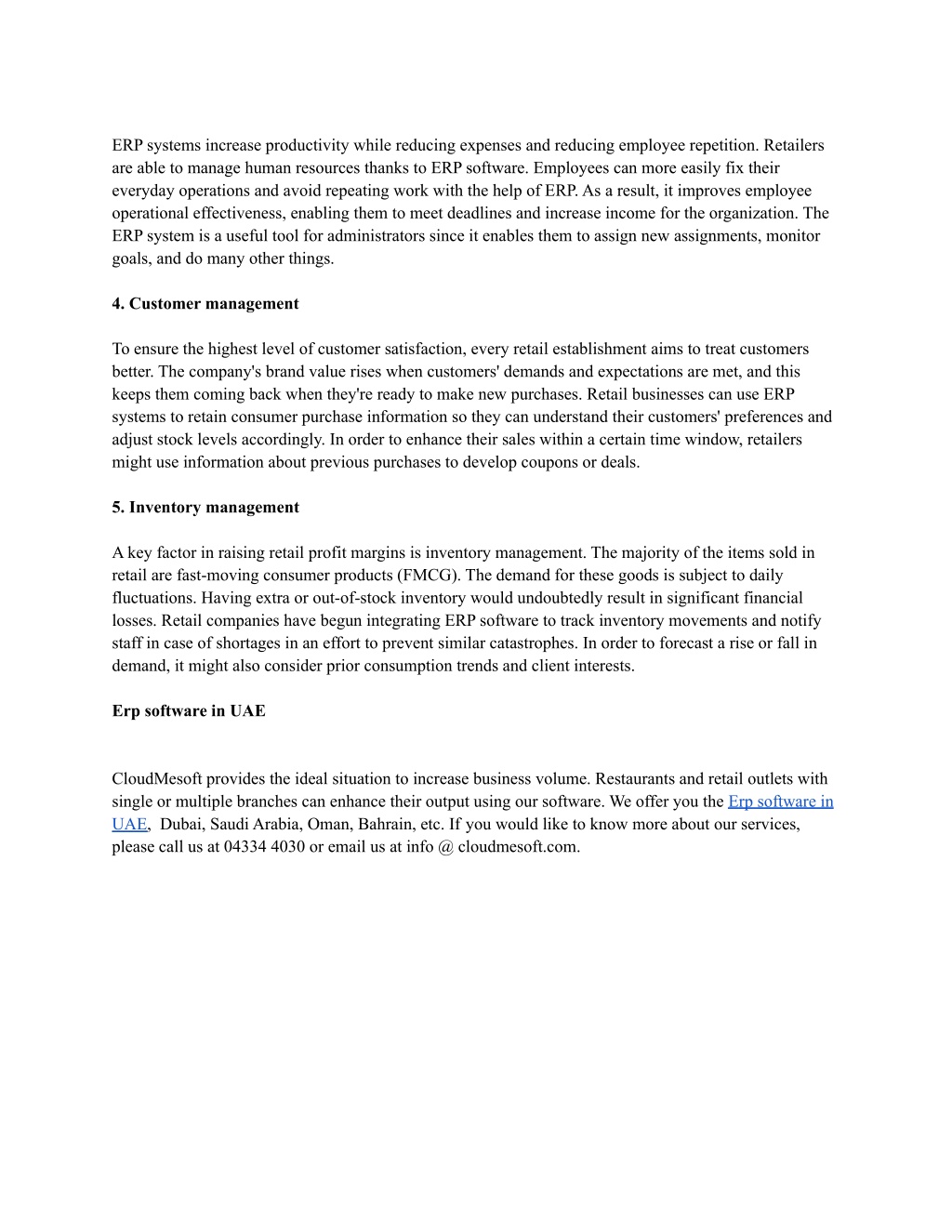 ERP systems increase productivity while reducing expenses and reducing employee repetition. Retailers are able to manage human resources thanks to ERP software. Employees can more easily fix their everyday operations and avoid repeating work with the help of ERP. As a result, it improves employee operational effectiveness, enabling them to meet deadlines and increase income for the organization. The ERP system is a useful tool for administrators since it enables them to assign new assignments, monitor goals, and do many other things.

4. Customer management

To ensure the highest level of customer satisfaction, every retail establishment aims to treat customers better. The company's brand value rises when customers' demands and expectations are met, and this keeps them coming back when they're ready to make new purchases. Retail businesses can use ERP systems to retain consumer purchase information so they can understand their customers' preferences and adjust stock levels accordingly. In order to enhance their sales within a certain time window, retailers might use information about previous purchases to develop coupons or deals.

5. Inventory management

A key factor in raising retail profit margins is inventory management. The majority of the items sold in retail are fast-moving consumer products (FMCG). The demand for these goods is subject to daily fluctuations. Having extra or out-of-stock inventory would undoubtedly result in significant financial losses. Retail companies have begun integrating ERP software to track inventory movements and notify staff in case of shortages in an effort to prevent similar catastrophes. In order to forecast a rise or fall in demand, it might also consider prior consumption trends and client interests.

Erp software in UAE

CloudMesoft provides the ideal situation to increase business volume. Restaurants and retail outlets with single or multiple branches can enhance their output using our software. We offer you the Erp software in UAE, Dubai, Saudi Arabia, Oman, Bahrain, etc. If you would like to know more about our services, please call us at 04334 4030 or email us at info @ cloudmesoft.com.